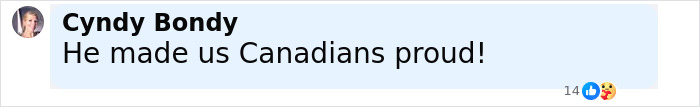 Cyndy Bondy
He made us Canadians proud!

14